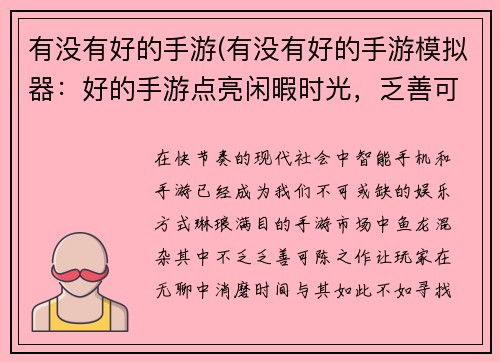 有没有好的手游(有没有好的手游模拟器：好的手游点亮闲暇时光，乏善可

在快节奏的现代社会中智能手机和手游已经成为我们不可或缺的娱乐方式琳琅满目的手游市场中鱼龙混杂其中不乏乏善可陈之作让玩家在无聊中消磨时间与其如此不如寻找